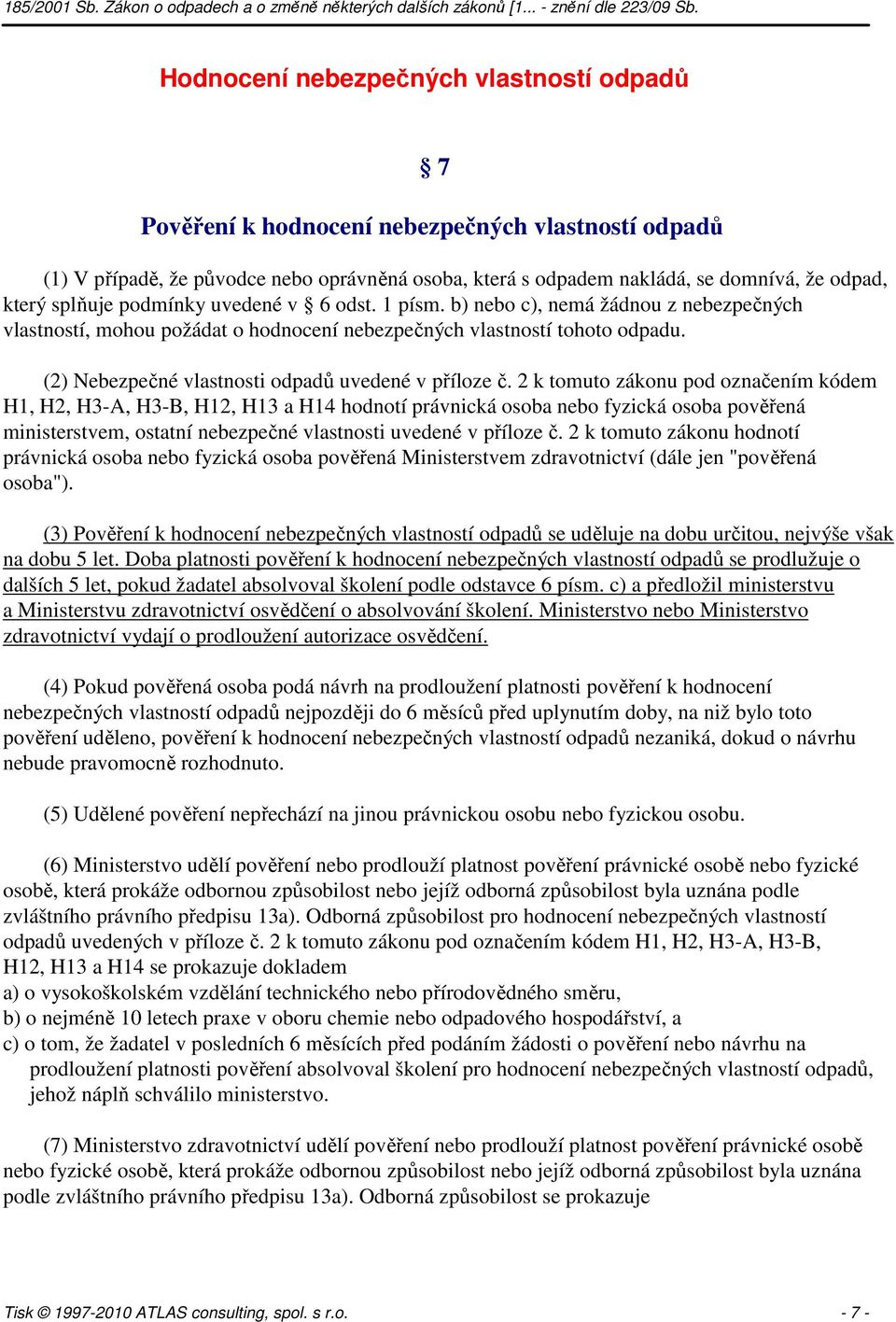 185/2001 Sb. Zákon o odpadech a o změně některých dalších zákonů [1... - znění dle 223/09 Sb.

Hodnocení nebezpečných vlastností odpadů

§ 7

Pověření k hodnocení nebezpečných vlastností odpadů

(1) V případě, že původce nebo oprávněná osoba, která s odpadem nakládá, se domnívá, že odpad, který splňuje podmínky uvedené v § 6 odst. 1 písm. b) nebo c), nemá žádnou z nebezpečných vlastností, mohou požádat o hodnocení nebezpečných vlastností tohoto odpadu.

(2) Nebezpečné vlastnosti odpadů uvedené v příloze č. 2 k tomuto zákonu pod označením kódem H1, H2, H3-A, H3-B, H12, H13 a H14 hodnotí právnická osoba nebo fyzická osoba pověřená ministerstvem, ostatní nebezpečné vlastnosti uvedené v příloze č. 2 k tomuto zákonu hodnotí právnická osoba nebo fyzická osoba pověřená Ministerstvem zdravotnictví (dále jen "pověřená osoba").

(3) Pověření k hodnocení nebezpečných vlastností odpadů se uděluje na dobu určitou, nejvýše však na dobu 5 let. Doba platnosti pověření k hodnocení nebezpečných vlastností odpadů se prodlužuje o dalších 5 let, pokud žadatel absolvoval školení podle odstavce 6 písm. c) a předložil ministerstvu a Ministerstvu zdravotnictví osvědčení o absolvování školení. Ministerstvo nebo Ministerstvo zdravotnictví vydají o prodloužení autorizace osvědčení.

(4) Pokud pověřená osoba podá návrh na prodloužení platnosti pověření k hodnocení nebezpečných vlastností odpadů nejpozději do 6 měsíců před uplynutím doby, na niž bylo toto pověření uděleno, pověření k hodnocení nebezpečných vlastností odpadů nezaniká, dokud o návrhu nebude pravomocně rozhodnuto.

(5) Udělené pověření nepřechází na jinou právnickou osobu nebo fyzickou osobu.

(6) Ministerstvo udělí pověření nebo prodlouží platnost pověření právnické osobě nebo fyzické osobě, která prokáže odbornou způsobilost nebo jejíž odborná způsobilost byla uznána podle zvláštního právního předpisu 13a). Odborná způsobilost pro hodnocení nebezpečných vlastností odpadů uvedených v příloze č. 2 k tomuto zákonu pod označením kódem H1, H2, H3-A, H3-B, H12, H13 a H14 se prokazuje dokladem
a) o vysokoškolském vzdělání technického nebo přírodovědného směru,
b) o nejméně 10 letech praxe v oboru chemie nebo odpadového hospodářství, a
c) o tom, že žadatel v posledních 6 měsících před podáním žádosti o pověření nebo návrhu na prodloužení platnosti pověření absolvoval školení pro hodnocení nebezpečných vlastností odpadů, jehož náplň schválilo ministerstvo.

(7) Ministerstvo zdravotnictví udělí pověření nebo prodlouží platnost pověření právnické osobě nebo fyzické osobě, která prokáže odbornou způsobilost nebo jejíž odborná způsobilost byla uznána podle zvláštního právního předpisu 13a). Odborná způsobilost se prokazuje

Tisk © 1997-2010 ATLAS consulting, spol. s r.o. - 7 -